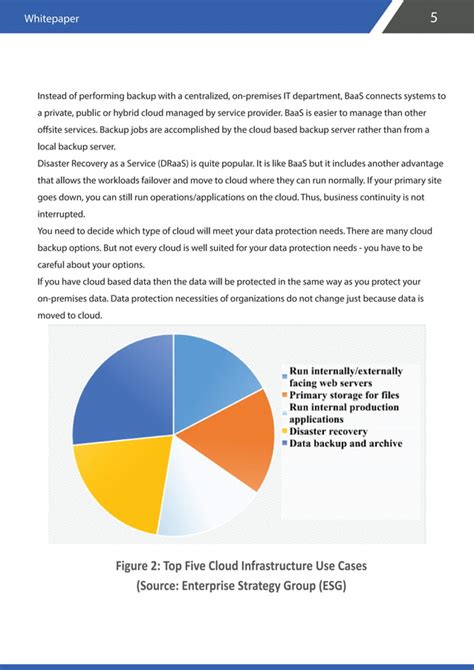 Whitepaper

5

Instead of performing backup with a centralized, on-premises IT department, BaaS connects systems to a private, public or hybrid cloud managed by service provider. BaaS is easier to manage than other offsite services. Backup jobs are accomplished by the cloud based backup server rather than from a local backup server.
Disaster Recovery as a Service (DRaaS) is quite popular. It is like BaaS but it includes another advantage that allows the workloads failover and move to cloud where they can run normally. If your primary site goes down, you can still run operations/applications on the cloud. Thus, business continuity is not interrupted.
You need to decide which type of cloud will meet your data protection needs. There are many cloud backup options. But not every cloud is well suited for your data protection needs - you have to be careful about your options.
If you have cloud based data then the data will be protected in the same way as you protect your on-premises data. Data protection necessities of organizations do not change just because data is moved to cloud.

Run internally/externally facing web servers
Primary storage for files
Run internal production applications
Disaster recovery
Data backup and archive

Figure 2: Top Five Cloud Infrastructure Use Cases
(Source: Enterprise Strategy Group (ESG)